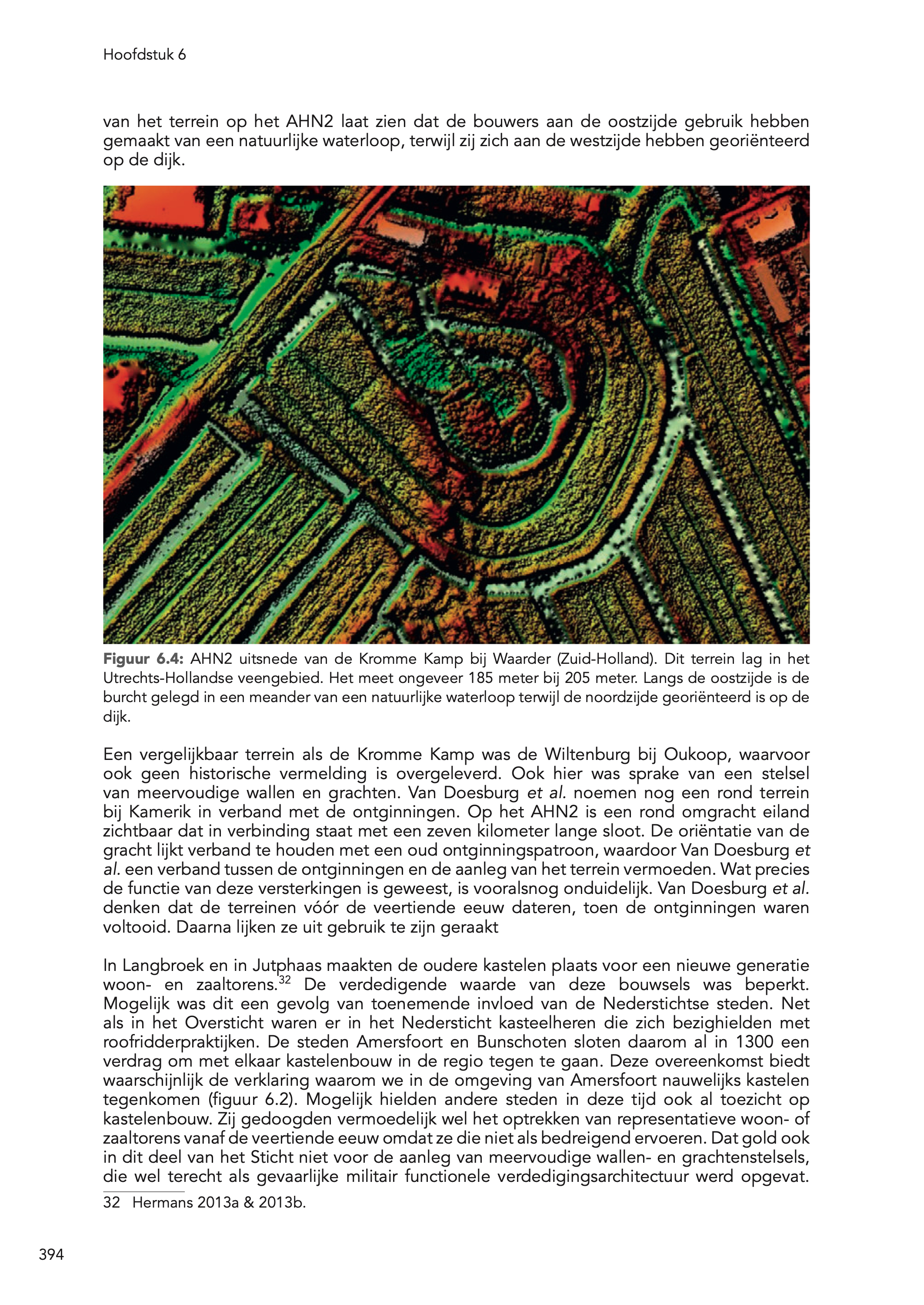 Hoofdstuk 6

van het terrein op het AHN2 laat zien dat de bouwers aan de oostzijde gebruik hebben gemaakt van een natuurlijke waterloop, terwijl zij zich aan de westzijde hebben georiënteerd op de dijk.

Figuur 6.4: AHN2 uitsnede van de Kromme Kamp bij Waarder (Zuid-Holland). Dit terrein lag in het Utrechts-Hollandse veengebied. Het meet ongeveer 185 meter bij 205 meter. Langs de oostzijde is de burcht gelegd in een meander van een natuurlijke waterloop terwijl de noordzijde georiënteerd is op de dijk.

Een vergelijkbaar terrein als de Kromme Kamp was de Wiltenburg bij Oukoop, waarvoor ook geen historische vermelding is overgeleverd. Ook hier was sprake van een stelsel van meervoudige wallen en grachten. Van Doesburg et al. noemen nog een rond terrein bij Kamerik in verband met de ontginningen. Op het AHN2 is een rond omgracht eiland zichtbaar dat in verbinding staat met een zeven kilometer lange sloot. De oriëntatie van de gracht lijkt verband te houden met een oud ontginningspatroon, waardoor Van Doesburg et al. een verband tussen de ontginningen en de aanleg van het terrein vermoeden. Wat precies de functie van deze versterkingen is geweest, is vooralsnog onduidelijk. Van Doesburg et al. denken dat de terreinen vóór de veertiende eeuw dateren, toen de ontginningen waren voltooid. Daarna lijken ze uit gebruik te zijn geraakt

In Langbroek en in Jutphaas maakten de oudere kastelen plaats voor een nieuwe generatie woon- en zaaltorens.$^{32}$ De verdedigende waarde van deze bouwsels was beperkt. Mogelijk was dit een gevolg van toenemende invloed van de Nederstichtse steden. Net als in het Oversticht waren er in het Nedersticht kasteelheren die zich bezighielden met roofridderpraktijken. De steden Amersfoort en Bunschoten sloten daarom al in 1300 een verdrag om met elkaar kastelenbouw in de regio tegen te gaan. Deze overeenkomst biedt waarschijnlijk de verklaring waarom we in de omgeving van Amersfoort nauwelijks kastelen tegenkomen (figuur 6.2). Mogelijk hielden andere steden in deze tijd ook al toezicht op kastelenbouw. Zij gedoogden vermoedelijk wel het optrekken van representatieve woon- of zaaltorens vanaf de veertiende eeuw omdat ze die niet als bedreigend ervoeren. Dat gold ook in dit deel van het Sticht niet voor de aanleg van meervoudige wallen- en grachtenstelsels, die wel terecht als gevaarlijke militair functionele verdedigingsarchitectuur werd opgevat.

32 Hermans 2013a & 2013b.

394